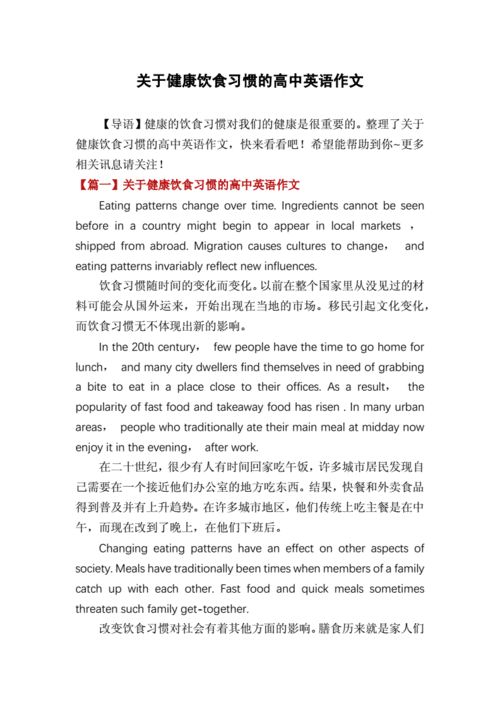 关于健康饮食习惯的高中英语作文

【导语】健康的饮食习惯对我们的健康是很重要的。整理了关于健康饮食习惯的高中英语作文，快来看看吧！希望能帮助到你~更多相关讯息请关注！

【篇一】关于健康饮食习惯的高中英语作文

Eating patterns change over time. Ingredients cannot be seen before in a country might begin to appear in local markets ， shipped from abroad. Migration causes cultures to change， and eating patterns invariably reflect new influences.

饮食习惯随时间的变化而变化。以前在整个国家里从没见过的材料可能会从国外运来，开始出现在当地的市场。移民引起文化变化，而饮食习惯无不体现出新的影响。

In the 20th century， few people have the time to go home for lunch， and many city dwellers find themselves in need of grabbing a bite to eat in a place close to their offices. As a result， the popularity of fast food and takeaway food has risen . In many urban areas， people who traditionally ate their main meal at midday now enjoy it in the evening， after work.

在二十世纪，很少有人有时间回家吃午饭，许多城市居民发现自己需要在一个接近他们办公室的地方吃东西。结果，快餐和外卖食品得到普及并有上升趋势。在许多城市地区，他们传统上吃主餐是在中午，而现在改到了晚上，在他们下班后。

Changing eating patterns have an effect on other aspects of society. Meals have traditionally been times when members of a family catch up with each other. Fast food and quick meals sometimes threaten such family get-together.

改变饮食习惯对社会有着其他方面的影响。膳食历来就是家人们